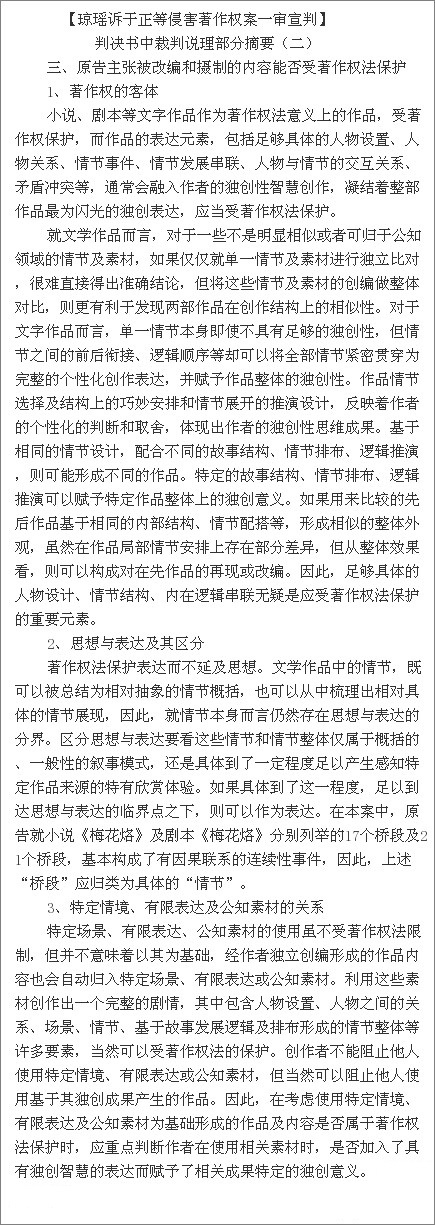 【琼瑶诉于正等侵害著作权案一审宣判】
判决书中裁判说理部分摘要（二）

三、原告主张被改编和摄制的内容能否受著作权法保护

1、著作权的客体

小说、剧本等文字作品作为著作权法意义上的作品，受著作权保护，而作品的表达元素，包括足够具体的人物设置、人物关系、情节事件、情节发展串联、人物与情节的交互关系、矛盾冲突等，通常会融入作者的独创性智慧创作，凝结着整部作品最为闪光的独创表达，应当受著作权法保护。

就文学作品而言，对于一些不是明显相似或者可归于公知领域的情节及素材，如果仅仅就单一情节及素材进行独立比对，很难直接得出准确结论，但将这些情节及素材的创编做整体对比，则更有利于发现两部作品在创作结构上的相似性。对于文字作品而言，单一情节本身即使不具有足够的独创性，但情节之间的前后衔接、逻辑顺序等却可以将全部情节紧密贯穿为完整的个性化创作表达，并赋予作品整体的独创性。作品情节选择及结构上的巧妙安排和情节展开的推演设计，反映着作者的个性化的判断和取舍，体现出作者的独创性思维成果。基于相同的情节设计，配合不同的故事结构、情节排布、逻辑推演，则可能形成不同的作品。特定的故事结构、情节排布、逻辑推演可以赋予特定作品整体上的独创意义。如果用来比较的先后作品基于相同的内部结构、情节配搭等，形成相似的整体外观，虽然在作品局部情节安排上存在部分差异，但从整体效果看，则可以构成对在先作品的再现或改编。因此，足够具体的人物设计、情节结构、内在逻辑串联无疑是应受著作权法保护的重要元素。

2、思想与表达及其区分

著作权法保护表达而不延及思想。文学作品中的情节，既可以被总结为相对抽象的情节概括，也可以从中梳理出相对具体的情节展现，因此，就情节本身而言仍然存在思想与表达的分界。区分思想与表达要看这些情节和情节整体仅属于概括的、一般性的叙事模式，还是具体到了一定程度足以产生感知特定作品来源的特有欣赏体验。如果具体到了这一程度，足以到达思想与表达的临界点之下，则可以作为表达。在本案中，原告就小说《梅花烙》及剧本《梅花烙》分别列举的17个桥段及21个桥段，基本构成了有因果联系的连续性事件，因此，上述“桥段”应归类为具体的“情节”。

3、特定情境、有限表达及公知素材的关系

特定场景、有限表达、公知素材的使用虽不受著作权法限制，但并不意味着以其为基础，经作者独立创编形成的作品内容也会自动归入特定场景、有限表达或公知素材。利用这些素材创作出一个完整的剧情，其中包含人物设置、人物之间的关系、场景、情节、基于故事发展逻辑及排布形成的情节整体等许多要素，当然可以受著作权法的保护。创作者不能阻止他人使用特定情境、有限表达或公知素材，但当然可以阻止他人使用基于其独创成果产生的作品。因此，在考虑使用特定情境、有限表达及公知素材为基础形成的作品及内容是否属于著作权法保护时，应重点判断作者在使用相关素材时，是否加入了具有独创智慧的表达而赋予了相关成果特定的独创意义。